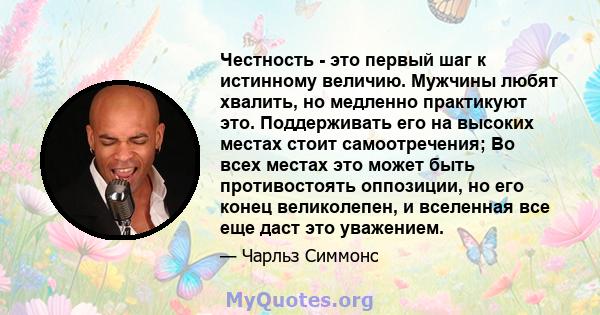 Честность - это первый шаг к истинному величию. Мужчины любят хвалить, но медленно практикуют это. Поддерживать его на высоких местах стоит самоотречения; Во всех местах это может быть противостоять оппозиции, но его конец великолепен, и вселенная все еще даст это уважением.

— Чарльз Симмонс

MyQuotes.org